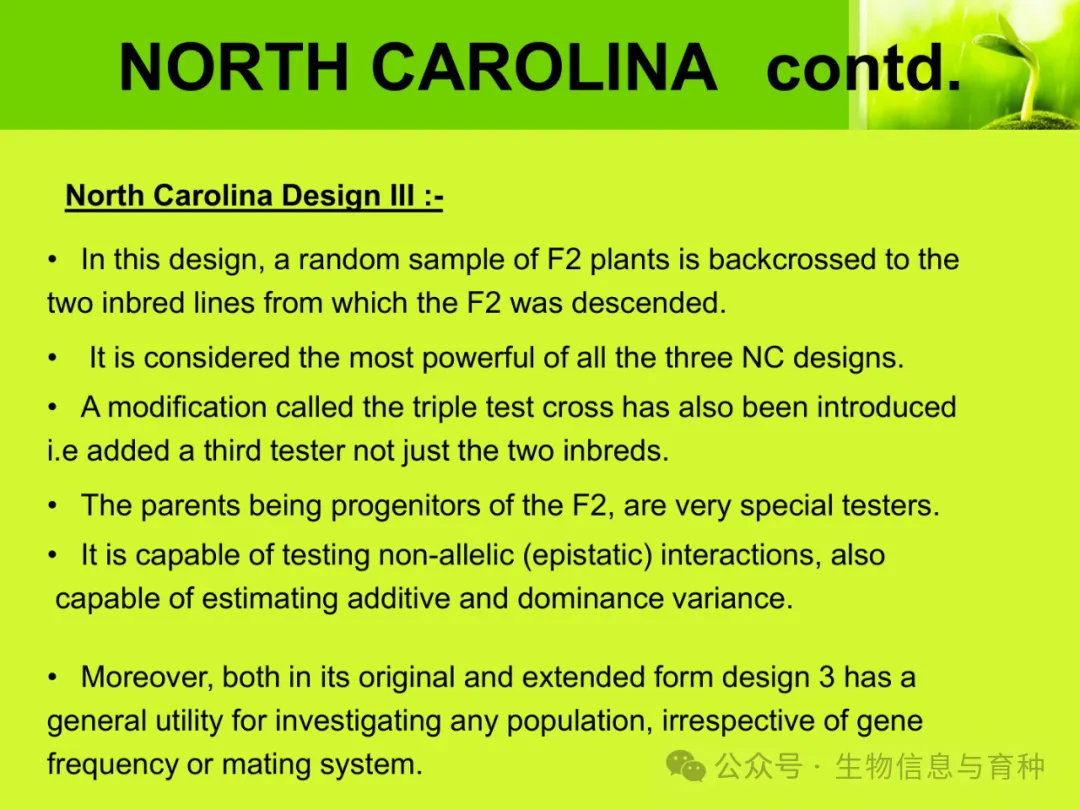 NORTH CAROLINA contd.

North Carolina Design III :-

• In this design, a random sample of F2 plants is backcrossed to the two inbred lines from which the F2 was descended.

• It is considered the most powerful of all the three NC designs.

• A modification called the triple test cross has also been introduced i.e added a third tester not just the two inbreds.

• The parents being progenitors of the F2, are very special testers.

• It is capable of testing non-allelic (epistatic) interactions, also capable of estimating additive and dominance variance.

• Moreover, both in its original and extended form design 3 has a general utility for investigating any population, irrespective of gene frequency or mating system.

公众号 · 生物信息与育种